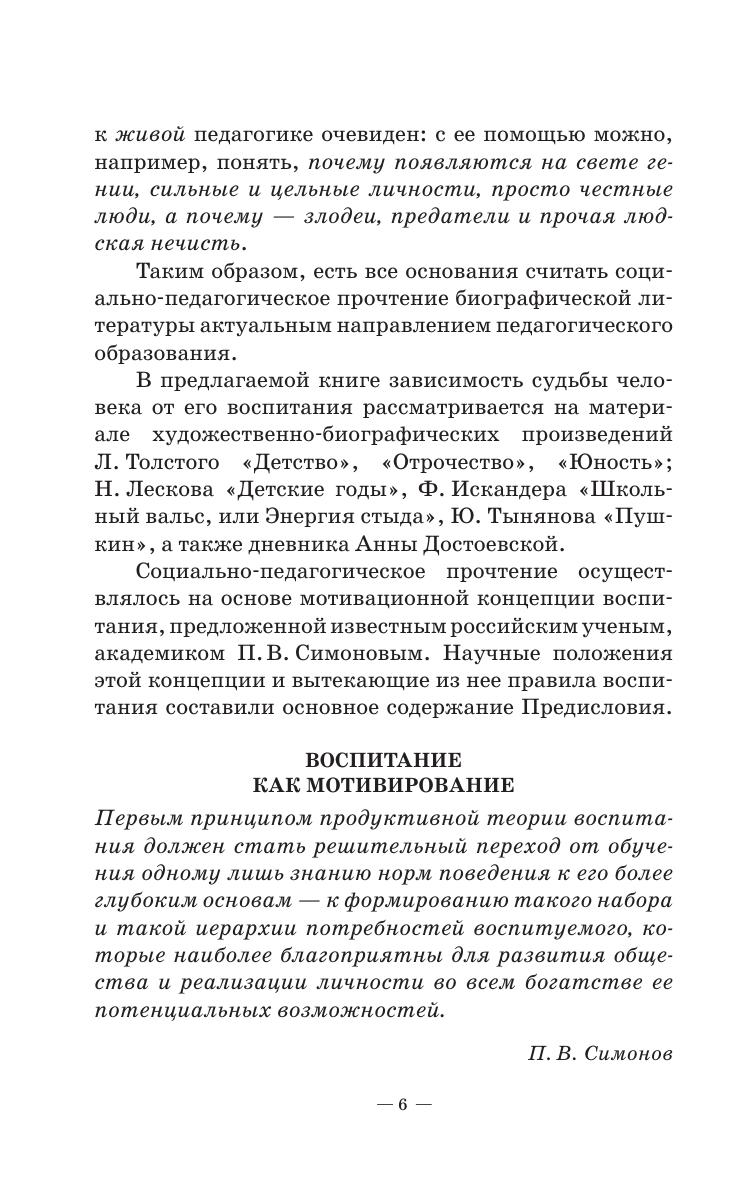 к живой педагогике очевиден: с ее помощью можно, например, понять, почему появляются на свете гении, сильные и цельные личности, просто честные люди, а почему — злодеи, предатели и прочая людская нечисть.

Таким образом, есть все основания считать социально-педагогическое прочтение биографической литературы актуальным направлением педагогического образования.

В предлагаемой книге зависимость судьбы человека от его воспитания рассматривается на материале художественно-биографических произведений Л. Толстого «Детство», «Отрочество», «Юность»; Н. Лескова «Детские годы», Ф. Искандера «Школьный вальс, или Энергия стыда», Ю. Тынянова «Пушкин», а также дневника Анны Достоевской.

Социально-педагогическое прочтение осуществлялось на основе мотивационной концепции воспитания, предложенной известным российским ученым, академиком П. В. Симоновым. Научные положения этой концепции и вытекающие из нее правила воспитания составили основное содержание Предисловия.

ВОСПИТАНИЕ
КАК МОТИВИРОВАНИЕ

Первым принципом продуктивной теории воспитания должен стать решительный переход от обучения одному лишь знанию норм поведения к его более глубоким основам — к формированию такого набора и такой иерархии потребностей воспитуемого, которые наиболее благоприятны для развития общества и реализации личности во всем богатстве ее потенциальных возможностей.

П. В. Симонов

— 6 —